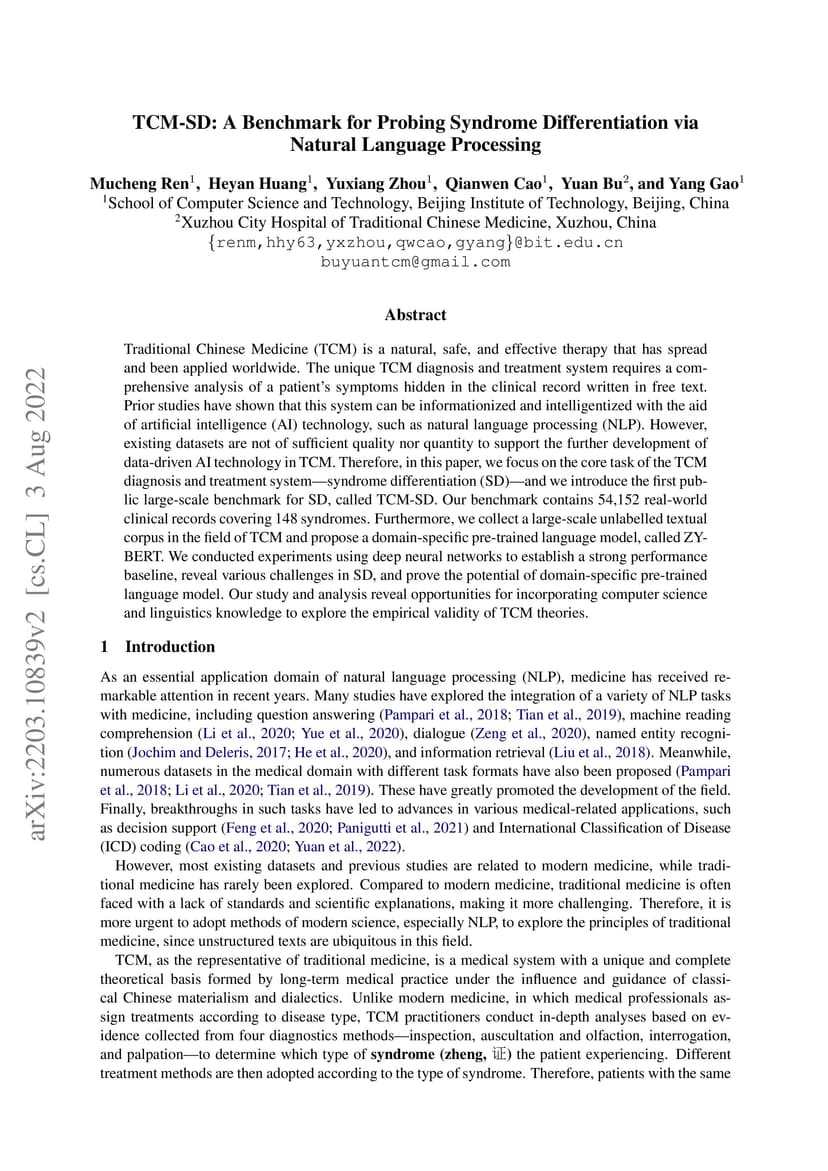 arXiv:2203.10839v2 [cs.CL] 3 Aug 2022

TCM-SD: A Benchmark for Probing Syndrome Differentiation via Natural Language Processing

Mucheng Ren$^1$, Heyan Huang$^1$, Yuxiang Zhou$^1$, Qianwen Cao$^1$, Yuan Bu$^2$, and Yang Gao$^1$
$^1$School of Computer Science and Technology, Beijing Institute of Technology, Beijing, China
$^2$Xuzhou City Hospital of Traditional Chinese Medicine, Xuzhou, China
{renm,hhy63,yxzhou,qwcao,gyang}@bit.edu.cn
buyuantcm@gmail.com

Abstract

Traditional Chinese Medicine (TCM) is a natural, safe, and effective therapy that has spread and been applied worldwide. The unique TCM diagnosis and treatment system requires a comprehensive analysis of a patient's symptoms hidden in the clinical record written in free text. Prior studies have shown that this system can be informationized and intelligentized with the aid of artificial intelligence (AI) technology, such as natural language processing (NLP). However, existing datasets are not of sufficient quality nor quantity to support the further development of data-driven AI technology in TCM. Therefore, in this paper, we focus on the core task of the TCM diagnosis and treatment system—syndrome differentiation (SD)—and we introduce the first public large-scale benchmark for SD, called TCM-SD. Our benchmark contains 54,152 real-world clinical records covering 148 syndromes. Furthermore, we collect a large-scale unlabelled textual corpus in the field of TCM and propose a domain-specific pre-trained language model, called ZY-BERT. We conducted experiments using deep neural networks to establish a strong performance baseline, reveal various challenges in SD, and prove the potential of domain-specific pre-trained language model. Our study and analysis reveal opportunities for incorporating computer science and linguistics knowledge to explore the empirical validity of TCM theories.

1 Introduction

As an essential application domain of natural language processing (NLP), medicine has received remarkable attention in recent years. Many studies have explored the integration of a variety of NLP tasks with medicine, including question answering (Pampari et al., 2018; Tian et al., 2019), machine reading comprehension (Li et al., 2020; Yue et al., 2020), dialogue (Zeng et al., 2020), named entity recognition (Jochim and Deleris, 2017; He et al., 2020), and information retrieval (Liu et al., 2018). Meanwhile, numerous datasets in the medical domain with different task formats have also been proposed (Pampari et al., 2018; Li et al., 2020; Tian et al., 2019). These have greatly promoted the development of the field. Finally, breakthroughs in such tasks have led to advances in various medical-related applications, such as decision support (Feng et al., 2020; Panigutti et al., 2021) and International Classification of Disease (ICD) coding (Cao et al., 2020; Yuan et al., 2022).

However, most existing datasets and previous studies are related to modern medicine, while traditional medicine has rarely been explored. Compared to modern medicine, traditional medicine is often faced with a lack of standards and scientific explanations, making it more challenging. Therefore, it is more urgent to adopt methods of modern science, especially NLP, to explore the principles of traditional medicine, since unstructured texts are ubiquitous in this field.

TCM, as the representative of traditional medicine, is a medical system with a unique and complete theoretical basis formed by long-term medical practice under the influence and guidance of classical Chinese materialism and dialectics. Unlike modern medicine, in which medical professionals assign treatments according to disease type, TCM practitioners conduct in-depth analyses based on evidence collected from four diagnostics methods—inspection, auscultation and olfaction, interrogation, and palpation—to determine which type of syndrome (zheng, 证) the patient experiencing. Different treatment methods are then adopted according to the type of syndrome. Therefore, patients with the same